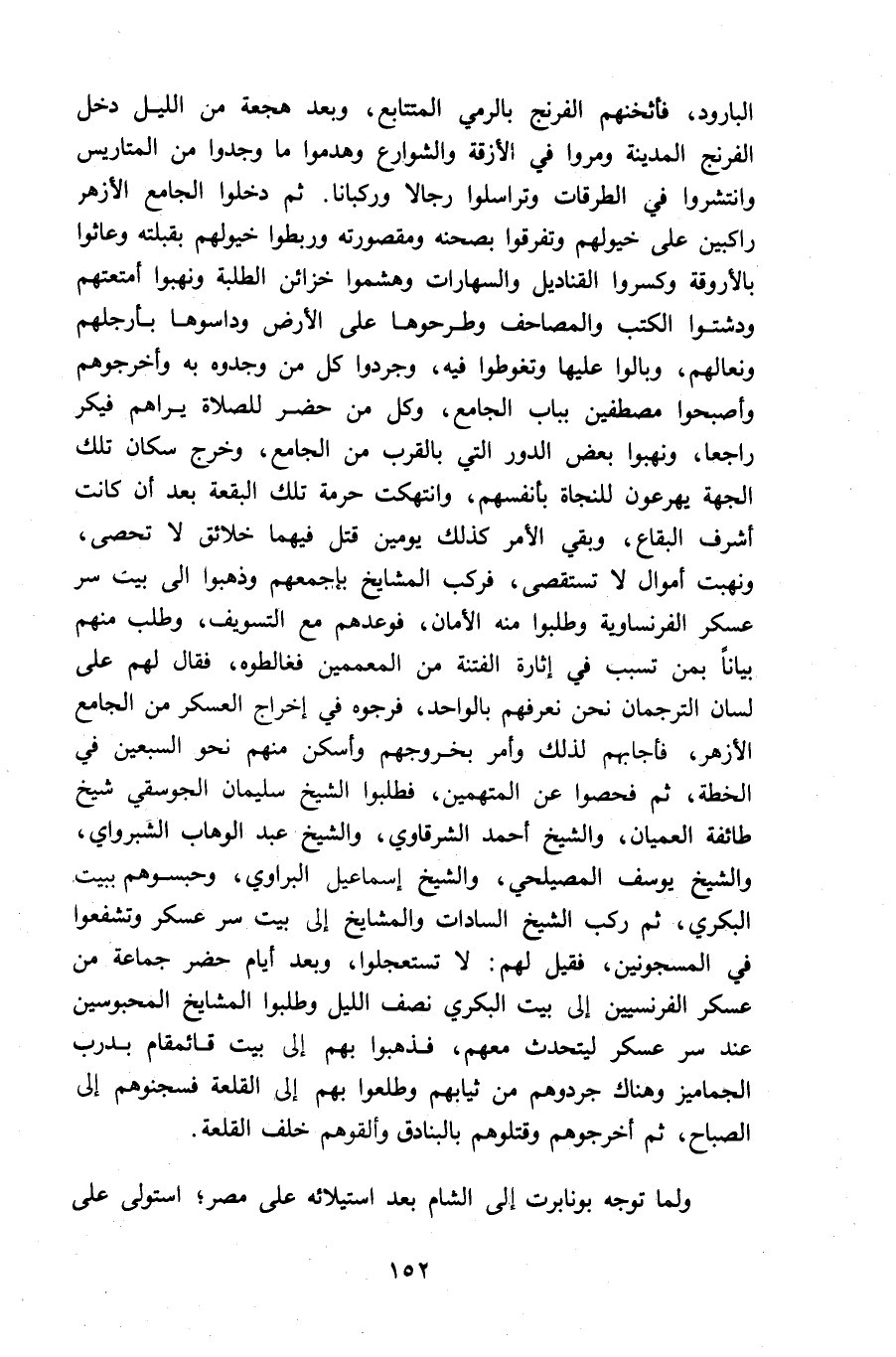 البارود، فأثخنهم الفرنج بالرمي المتتابع، وبعد هجعة من الليل دخل الفرنج المدينة ومروا في الأزقة والشوارع وهدموا ما وجدوا من المتاريس وانتشروا في الطرقات وتراسلوا رجالا وركبانا. ثم دخلوا الجامع الأزهر راكبين على خيولهم وتفرقوا بصحنه ومقصورته وربطوا خيولهم بقبلته وعاثوا بالأروقة وكسروا القناديل والسهارات وهشموا خزائن الطلبة ونهبوا أمتعتهم ودشتوا الكتب والمصاحف وطرحوها على الأرض وداسوها بأرجلهم ونعالهم، وبالوا عليها وتغوطوا فيه، وجردوا كل من وجدوه به وأخرجوهم وأصبحوا مصطفين بباب الجامع، وكل من حضر للصلاة يراهم فيكر راجعا، ونهبوا بعض الدور التي بالقرب من الجامع، وخرج سكان تلك الجهة يهرعون للنجاة بأنفسهم، وانتهكت حرمة تلك البقعة بعد أن كانت أشرف البقاع، وبقي الأمر كذلك يومين قتل فيهما خلائق لا تحصى، ونهبت أموال لا تستقصى، فركب المشايخ بإجمعهم وذهبوا الى بيت سر عسكر الفرنساوية وطلبوا منه الأمان، فوعدهم مع التسويف، وطلب منهم بياناً بمن تسبب في إثارة الفتنة من المعممين فغالطوه، فقال لهم على لسان الترجمان نحن نعرفهم بالواحد، فرجوه في إخراج العسكر من الجامع الأزهر، فأجابهم لذلك وأمر بخروجهم وأسكن منهم نحو السبعين في الخطة، ثم فحصوا عن المتهمين، فطلبوا الشيخ سليمان الجوسقي شيخ طائفة العميان، والشيخ أحمد الشرقاوي، والشيخ عبد الوهاب الشبرواي، والشيخ يوسف المصيلحي، والشيخ إسماعيل البراوي، وحبسوهم ببيت البكري، ثم ركب الشيخ السادات والمشايخ إلى بيت سر عسكر وتشفعوا في المسجونين، فقيل لهم: لا تستعجلوا، وبعد أيام حضر جماعة من عسكر الفرنسيين إلى بيت البكري نصف الليل وطلبوا المشايخ المحبوسين عند سر عسكر ليتحدث معهم، فذهبوا بهم إلى بيت قائمقام بدرب الجماميز وهناك جردوهم من ثيابهم وطلعوا بهم إلى القلعة فسجنوهم إلى الصباح، ثم أخرجوهم وقتلوهم بالبنادق وألقوهم خلف القلعة.

ولما توجه بونابرت إلى الشام بعد استيلائه على مصر؛ استولى على

١٥٢